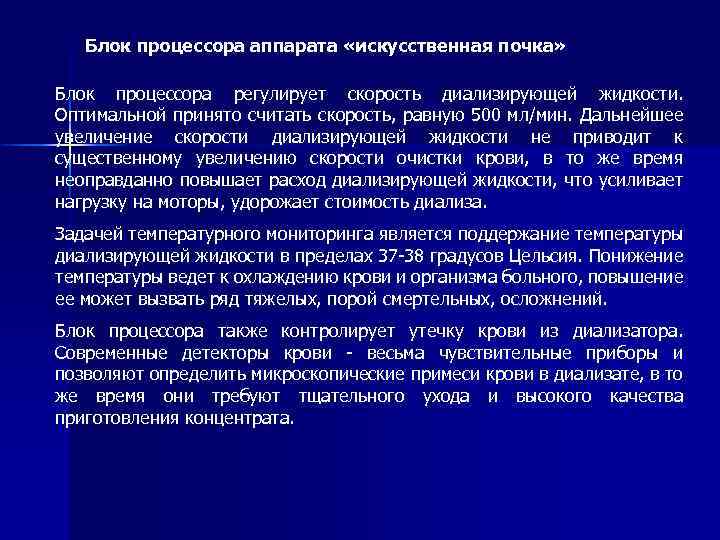 Блок процессора аппарата «искусственная почка»

Блок процессора регулирует скорость диализирующей жидкости. Оптимальной принято считать скорость, равную 500 мл/мин. Дальнейшее увеличение скорости диализирующей жидкости не приводит к существенному увеличению скорости очистки крови, в то же время неоправданно повышает расход диализирующей жидкости, что усиливает нагрузку на моторы, удорожает стоимость диализа.

Задачей температурного мониторинга является поддержание температуры диализирующей жидкости в пределах 37-38 градусов Цельсия. Понижение температуры ведет к охлаждению крови и организма больного, повышение ее может вызвать ряд тяжелых, порой смертельных, осложнений.

Блок процессора также контролирует утечку крови из диализатора. Современные детекторы крови - весьма чувствительные приборы и позволяют определить микроскопические примеси крови в диализате, в то же время они требуют тщательного ухода и высокого качества приготовления концентрата.